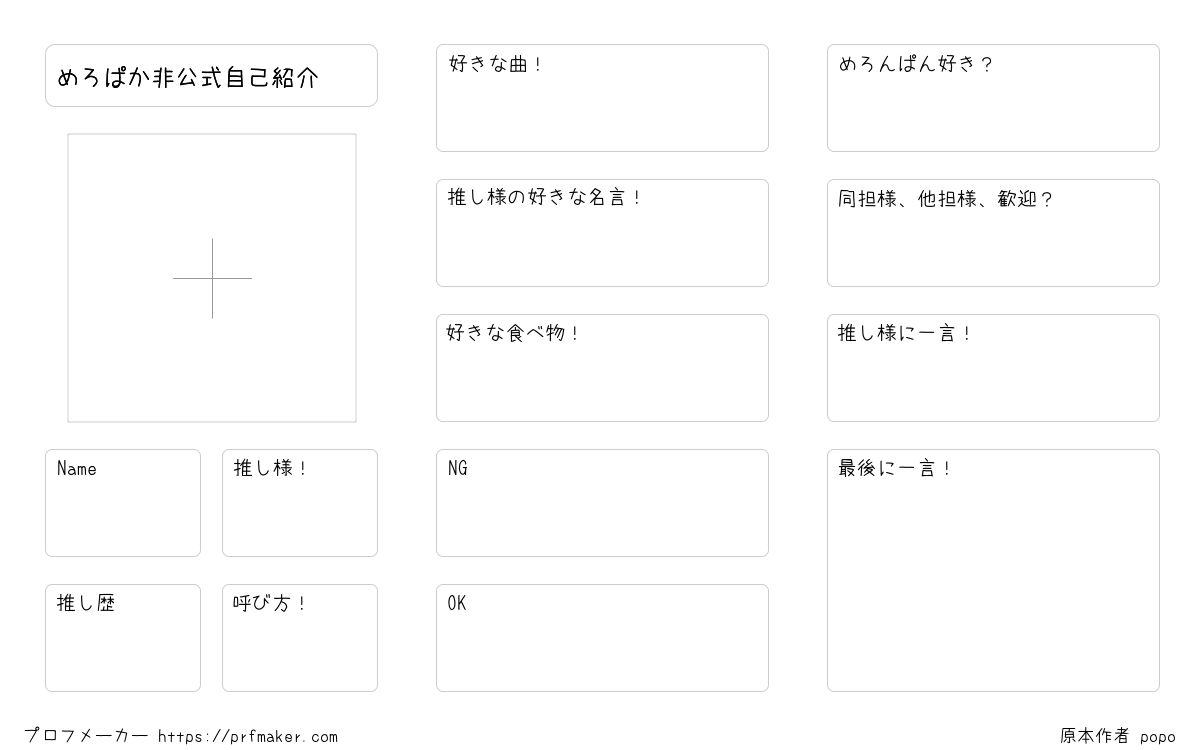 めろぱか非公式自己紹介

Name

推し様！

推し歴

呼び方！

好きな曲！

推し様の好きな名言！

好きな食べ物！

NG

OK

めろんぱん好き？

同担様、他担様、歓迎？

推し様に一言！

最後に一言！

プロフメーカー https://prfmaker.com

原本作者 popo